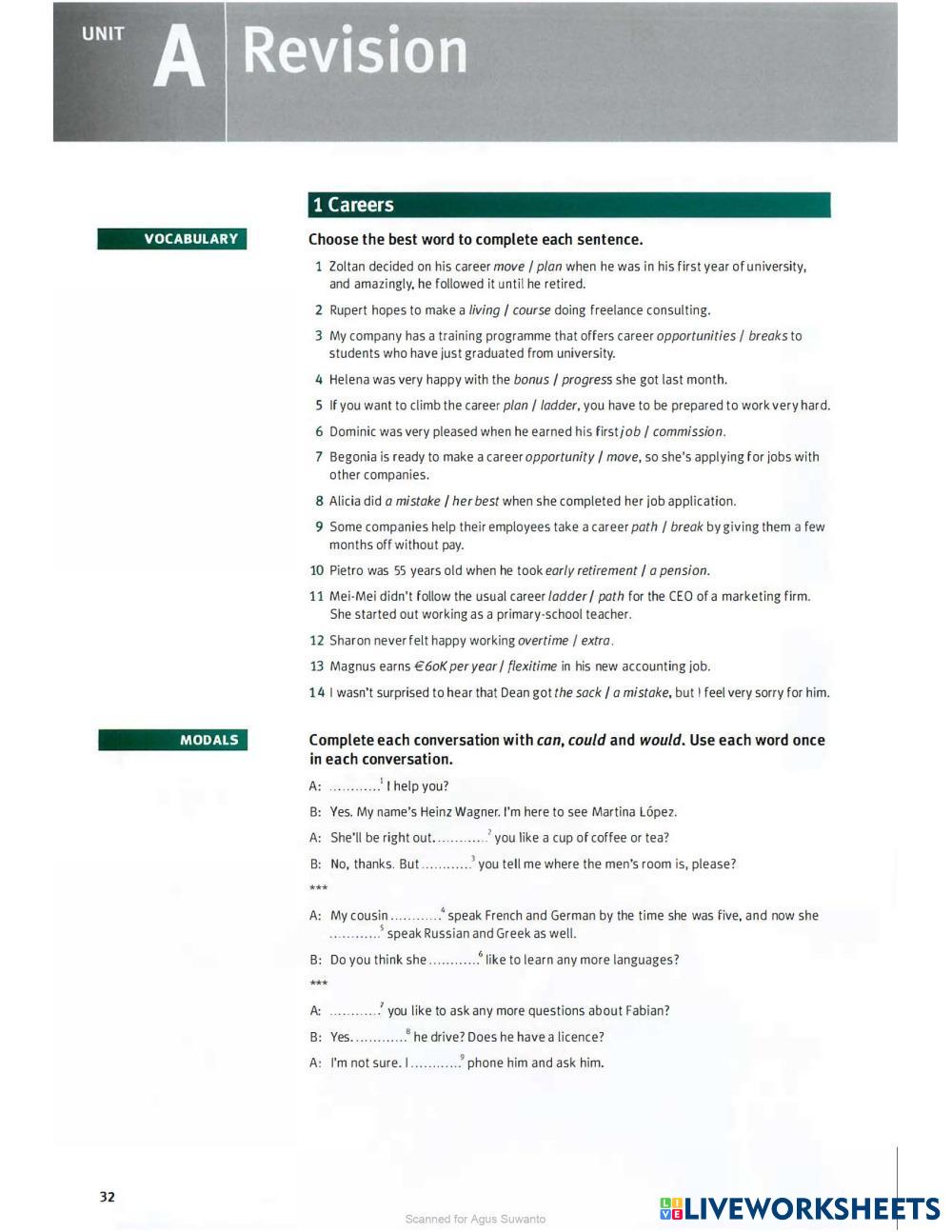 UNIT A Revision

1 Careers

VOCABULARY

Choose the best word to complete each sentence.

1 Zoltan decided on his career move / plan when he was in his first year of university, and amazingly, he followed it until he retired.

2 Rupert hopes to make a living / course doing freelance consulting.

3 My company has a training programme that offers career opportunities / breaks to students who have just graduated from university.

4 Helena was very happy with the bonus / progress she got last month.

5 If you want to climb the career plan / ladder, you have to be prepared to work very hard.

6 Dominic was very pleased when he earned his first job / commission.

7 Begonia is ready to make a career opportunity / move, so she's applying for jobs with other companies.

8 Alicia did a mistake / her best when she completed her job application.

9 Some companies help their employees take a career path / break by giving them a few months off without pay.

10 Pietro was 55 years old when he took early retirement / a pension.

11 Mei-Mei didn't follow the usual career ladder / path for the CEO of a marketing firm. She started out working as a primary-school teacher.

12 Sharon never felt happy working overtime / extra.

13 Magnus earns €60K per year / flexitime in his new accounting job.

14 I wasn't surprised to hear that Dean got the sack / a mistake, but I feel very sorry for him.

MODALS

Complete each conversation with can, could and would. Use each word once in each conversation.

A: ............$^1$ I help you?

B: Yes. My name's Heinz Wagner. I'm here to see Martina López.

A: She'll be right out. ............$^2$ you like a cup of coffee or tea?

B: No, thanks. But ............$^3$ you tell me where the men's room is, please?

***

A: My cousin ............$^4$ speak French and German by the time she was five, and now she ............$^5$ speak Russian and Greek as well.

B: Do you think she ............$^6$ like to learn any more languages?

***

A: ............$^7$ you like to ask any more questions about Fabian?

B: Yes. ............$^8$ he drive? Does he have a licence?

A: I'm not sure. I ............$^9$ phone him and ask him.

32

Scanned for Agus Suwanto

LIVEWORKSHEETS